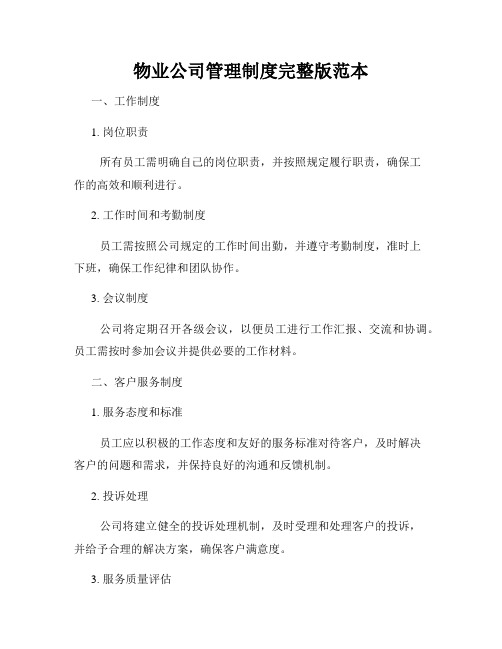 物业公司管理制度完整版范本

一、工作制度

1. 岗位职责

所有员工需明确自己的岗位职责，并按照规定履行职责，确保工作的高效和顺利进行。

2. 工作时间和考勤制度

员工需按照公司规定的工作时间出勤，并遵守考勤制度，准时上下班，确保工作纪律和团队协作。

3. 会议制度

公司将定期召开各级会议，以便员工进行工作汇报、交流和协调。员工需按时参加会议并提供必要的工作材料。

二、客户服务制度

1. 服务态度和标准

员工应以积极的工作态度和友好的服务标准对待客户，及时解决客户的问题和需求，并保持良好的沟通和反馈机制。

2. 投诉处理

公司将建立健全的投诉处理机制，及时受理和处理客户的投诉，并给予合理的解决方案，确保客户满意度。

3. 服务质量评估